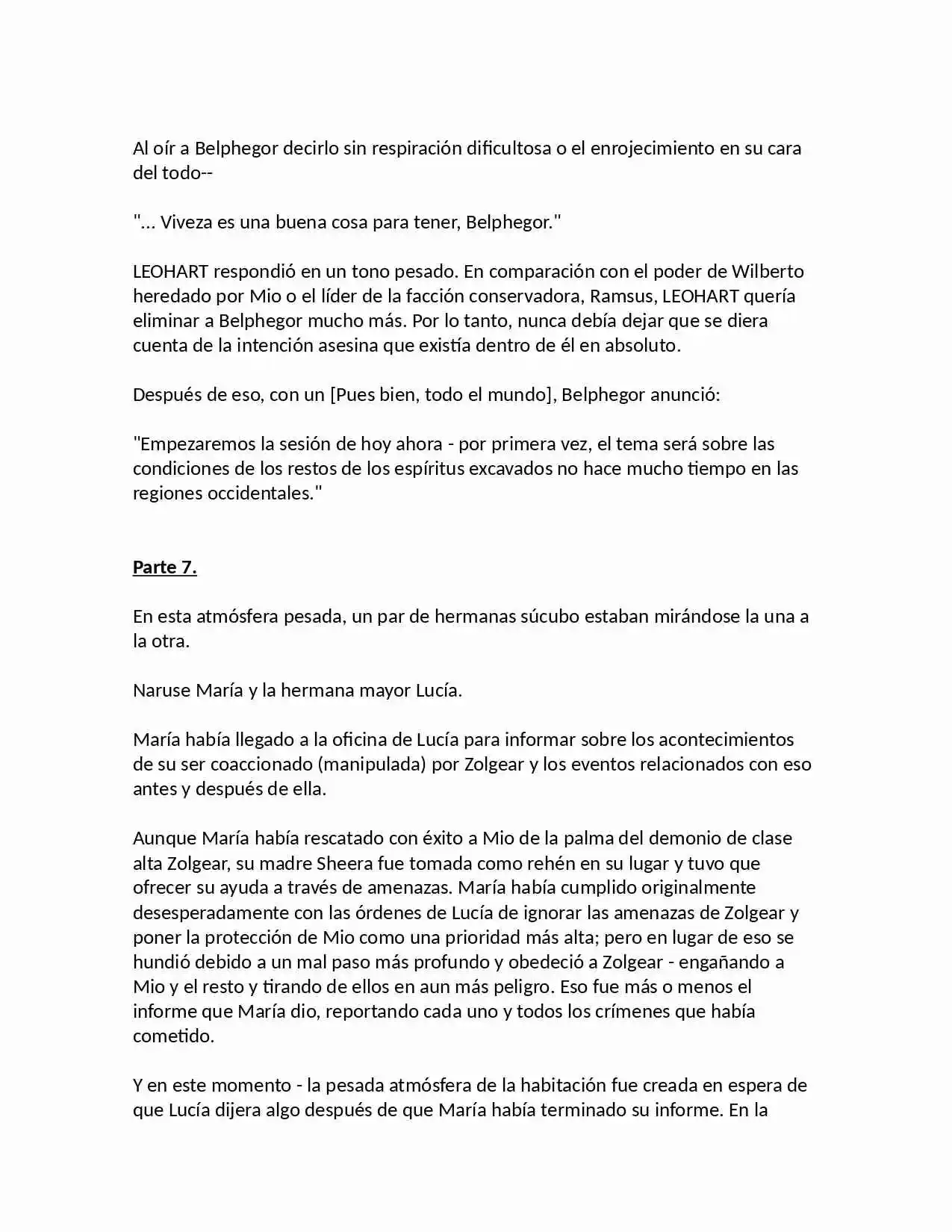 Al oír a Belphegor decirlo sin respiración dificultosa o el enrojecimiento en su cara del todo--

"... Viveza es una buena cosa para tener, Belphegor."

LEOHART respondió en un tono pesado. En comparación con el poder de Wilberto heredado por Mio o el líder de la facción conservadora, Ramsus, LEOHART quería eliminar a Belphegor mucho más. Por lo tanto, nunca debía dejar que se diera cuenta de la intención asesina que existía dentro de él en absoluto.

Después de eso, con un [Pues bien, todo el mundo], Belphegor anunció:

"Empezaremos la sesión de hoy ahora - por primera vez, el tema será sobre las condiciones de los restos de los espíritus excavados no hace mucho tiempo en las regiones occidentales."

Parte 7.

En esta atmósfera pesada, un par de hermanas súcubo estaban mirándose la una a la otra.

Naruse María y la hermana mayor Lucía.

María había llegado a la oficina de Lucía para informar sobre los acontecimientos de su ser coaccionado (manipulada) por Zolgear y los eventos relacionados con eso antes y después de ella.

Aunque María había rescatado con éxito a Mio de la palma del demonio de clase alta Zolgear, su madre Sheera fue tomada como rehén en su lugar y tuvo que ofrecer su ayuda a través de amenazas. María había cumplido originalmente desesperadamente con las órdenes de Lucía de ignorar las amenazas de Zolgear y poner la protección de Mio como una prioridad más alta; pero en lugar de eso se hundió debido a un mal paso más profundo y obedeció a Zolgear - engañando a Mio y el resto y tirando de ellos en aun más peligro. Eso fue más o menos el informe que María dio, reportando cada uno y todos los crímenes que había cometido.

Y en este momento - la pesada atmósfera de la habitación fue creada en espera de que Lucía dijera algo después de que María había terminado su informe. En la